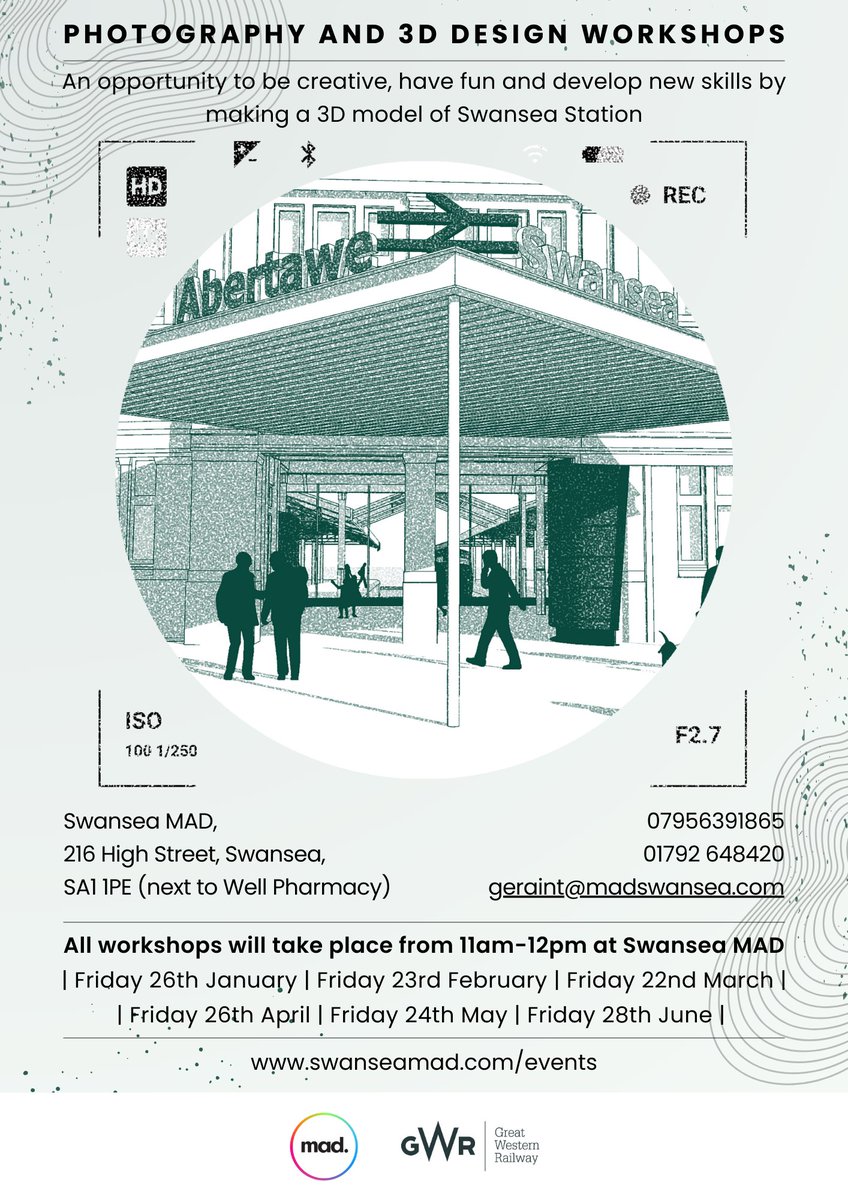 PHOTOGRAPHY AND 3D DESIGN WORKSHOPS

An opportunity to be creative, have fun and develop new skills by making a 3D model of Swansea Station

HD

REC

Abertawe Swansea

ISO
100 1/250

F2.7

Swansea MAD,
216 High Street, Swansea,
SA1 1PE (next to Well Pharmacy)

07956391865
01792 648420
geraint@madswansea.com

All workshops will take place from 11am-12pm at Swansea MAD
| Friday 26th January | Friday 23rd February | Friday 22nd March |
| Friday 26th April | Friday 24th May | Friday 28th June |

www.swanseamad.com/events

mad.

GWR Great Western Railway